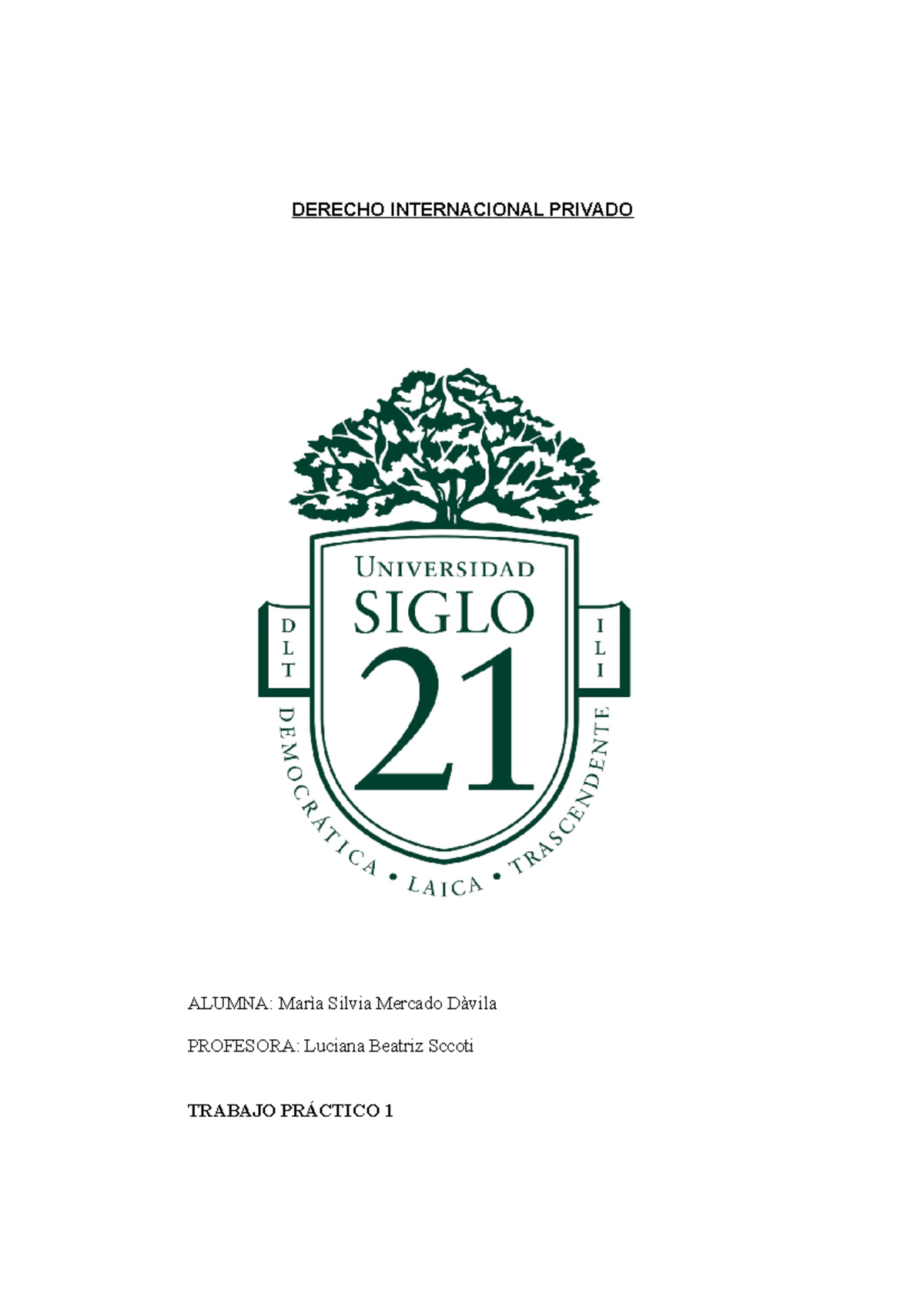 DERECHO INTERNACIONAL PRIVADO

UNIVERSIDAD
SIGLO
21

D L T
I L I

DEMOCRÁTICA • LAICA • TRASCENDENTE

ALUMNA: Marìa Silvia Mercado Dàvila

PROFESORA: Luciana Beatriz Sccoti

TRABAJO PRÁCTICO 1